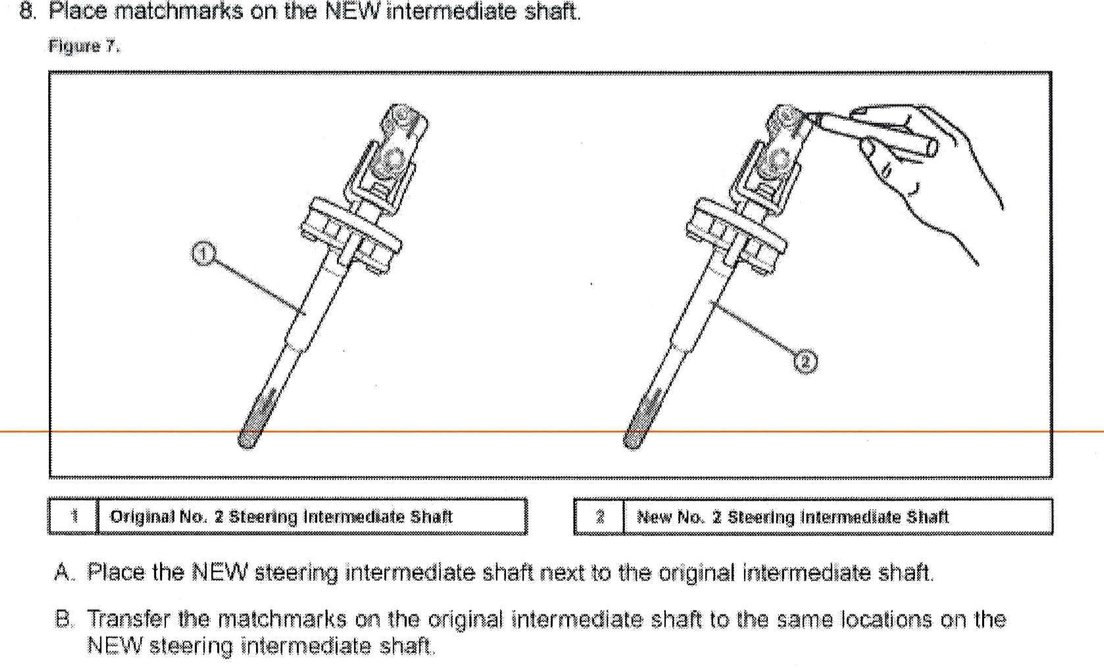 8. Place matchmarks on the NEW intermediate shaft.

Figure 7.

1

2

| 1 | Original No. 2 Steering Intermediate Shaft |
|---|---|

| 2 | New No. 2 Steering Intermediate Shaft |
|---|---|

A. Place the NEW steering intermediate shaft next to the original intermediate shaft.

B. Transfer the matchmarks on the original intermediate shaft to the same locations on the NEW steering intermediate shaft.